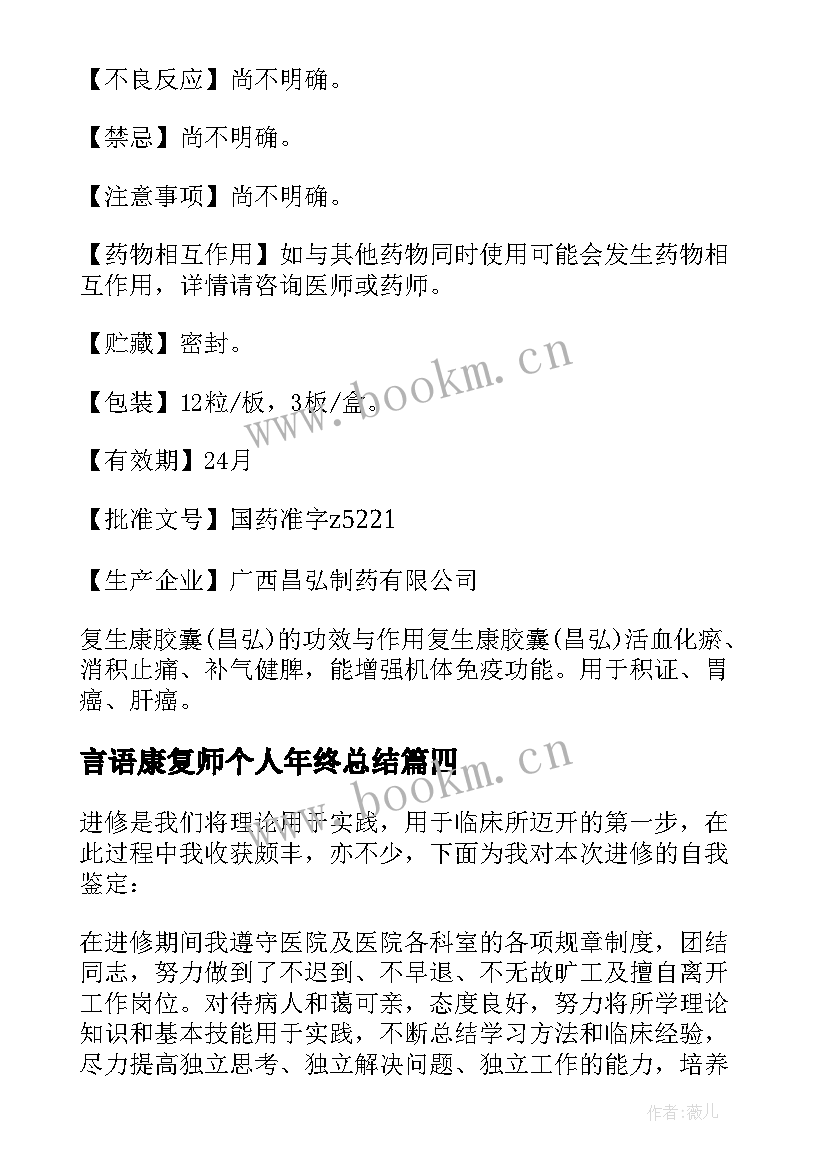 【不良反应】尚不明确。

【禁忌】尚不明确。

【注意事项】尚不明确。

【药物相互作用】如与其他药物同时使用可能会发生药物相互作用，详情请咨询医师或药师。

【贮藏】密封。

【包装】12粒/板，3板/盒。

【有效期】24月

【批准文号】国药准字z5221

【生产企业】广西昌弘制药有限公司

复生康胶囊(昌弘)的功效与作用复生康胶囊(昌弘)活血化瘀、消积止痛、补气健脾，能增强机体免疫功能。用于积证、胃癌、肝癌。

言语康复师个人年终总结篇四

进修是我们将理论用于实践，用于临床所迈开的第一步，在此过程中我收获颇丰，亦不少，下面为我对本次进修的自我鉴定：

在进修期间我遵守医院及医院各科室的各项规章制度，团结同志，努力做到了不迟到、不早退、不无故旷工及擅自离开工作岗位。对待病人和蔼可亲，态度良好，努力将所学理论知识和基本技能用于实践，不断总结学习方法和临床经验，尽力提高独立思考、独立解决问题、独立工作的能力，培养

www.bookm.cn

www.bookm.cn

作者:薇儿